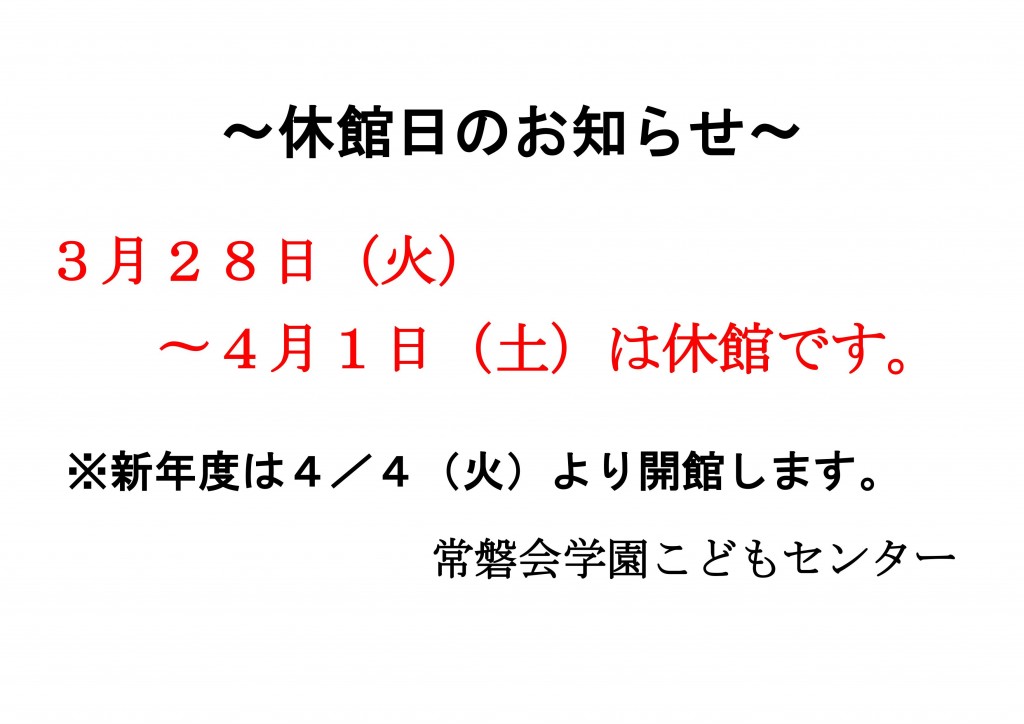 ～休館日のお知らせ～

３月２８日（火）
～４月１日（土）は休館です。

※新年度は４／４（火）より開館します。

常磐会学園こどもセンター